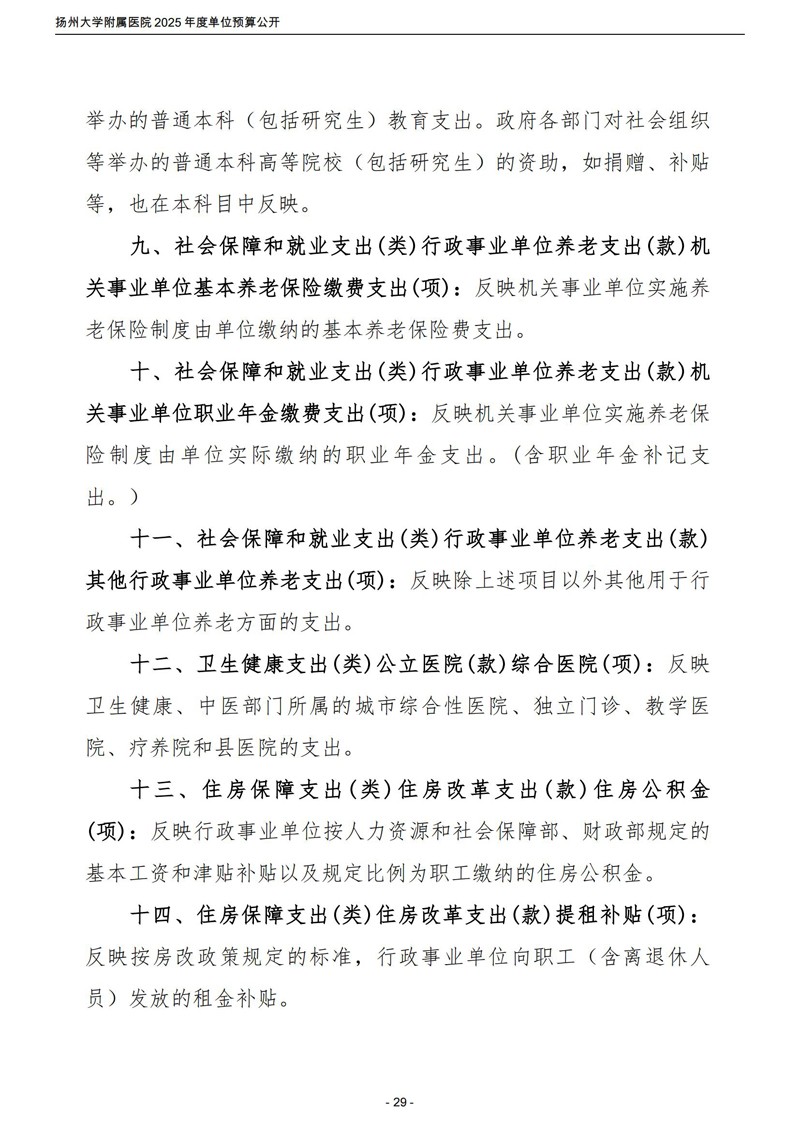 扬州大学附属医院 2025 年度单位预算公开

举办的普通本科（包括研究生）教育支出。政府各部门对社会组织等举办的普通本科高等院校（包括研究生）的资助，如捐赠、补贴等，也在本科目中反映。

九、社会保障和就业支出(类)行政事业单位养老支出(款)机关事业单位基本养老保险缴费支出(项)：反映机关事业单位实施养老保险制度由单位缴纳的基本养老保险费支出。

十、社会保障和就业支出(类)行政事业单位养老支出(款)机关事业单位职业年金缴费支出(项)：反映机关事业单位实施养老保险制度由单位实际缴纳的职业年金支出。（含职业年金补记支出。）

十一、社会保障和就业支出(类)行政事业单位养老支出(款)其他行政事业单位养老支出(项)：反映除上述项目以外其他用于行政事业单位养老方面的支出。

十二、卫生健康支出(类)公立医院(款)综合医院(项)：反映卫生健康、中医部门所属的城市综合性医院、独立门诊、教学医院、疗养院和县医院的支出。

十三、住房保障支出(类)住房改革支出(款)住房公积金(项)：反映行政事业单位按人力资源和社会保障部、财政部规定的基本工资和津贴补贴以及规定比例为职工缴纳的住房公积金。

十四、住房保障支出(类)住房改革支出(款)提租补贴(项)：反映按房改政策规定的标准，行政事业单位向职工（含离退休人员）发放的租金补贴。

- 29 -